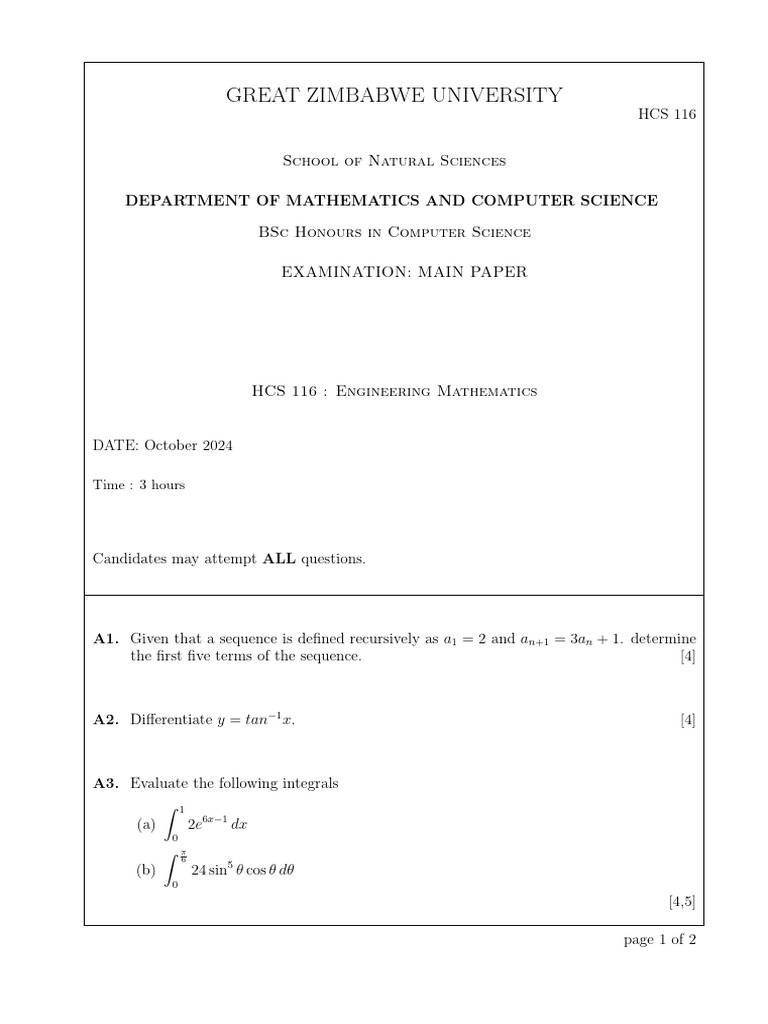 GREAT ZIMBABWE UNIVERSITY

HCS 116

School of Natural Sciences

DEPARTMENT OF MATHEMATICS AND COMPUTER SCIENCE

BSc Honours in Computer Science

EXAMINATION: MAIN PAPER

HCS 116 : Engineering Mathematics

DATE: October 2024

Time : 3 hours

Candidates may attempt **ALL** questions.

**A1.** Given that a sequence is defined recursively as $a_1 = 2$ and $a_{n+1} = 3a_n + 1$. determine the first five terms of the sequence. [4]

**A2.** Differentiate $y = tan^{-1}x$. [4]

**A3.** Evaluate the following integrals

(a) $\int_0^1 2e^{6x-1}\,dx$

(b) $\int_0^{\frac{\pi}{6}} 24\sin^5\theta\cos\theta\,d\theta$

[4,5]

page 1 of 2